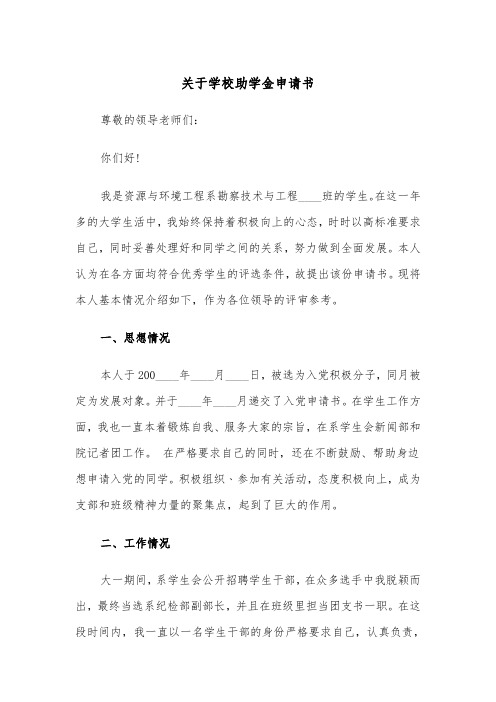 关于学校助学金申请书

尊敬的领导老师们：

你们好！

我是资源与环境工程系勘察技术与工程____班的学生。在这一年多的大学生活中，我始终保持着积极向上的心态，时时以高标准要求自己，同时妥善处理好和同学之间的关系，努力做到全面发展。本人认为在各方面均符合优秀学生的评选条件，故提出该份申请书。现将本人基本情况介绍如下，作为各位领导的评审参考。

一、思想情况

本人于200____年____月____日，被选为入党积极分子，同月被定为发展对象。并于____年____月递交了入党申请书。在学生工作方面，我也一直本着锻炼自我、服务大家的宗旨，在系学生会新闻部和院记者团工作。 在严格要求自己的同时，还在不断鼓励、帮助身边想申请入党的同学。积极组织、参加有关活动，态度积极向上，成为支部和班级精神力量的聚集点，起到了巨大的作用。

二、工作情况

大一期间，系学生会公开招聘学生干部，在众多选手中我脱颖而出，最终当选系纪检部副部长，并且在班级里担当团支书一职。在这段时间内，我一直以一名学生干部的身份严格要求自己，认真负责，